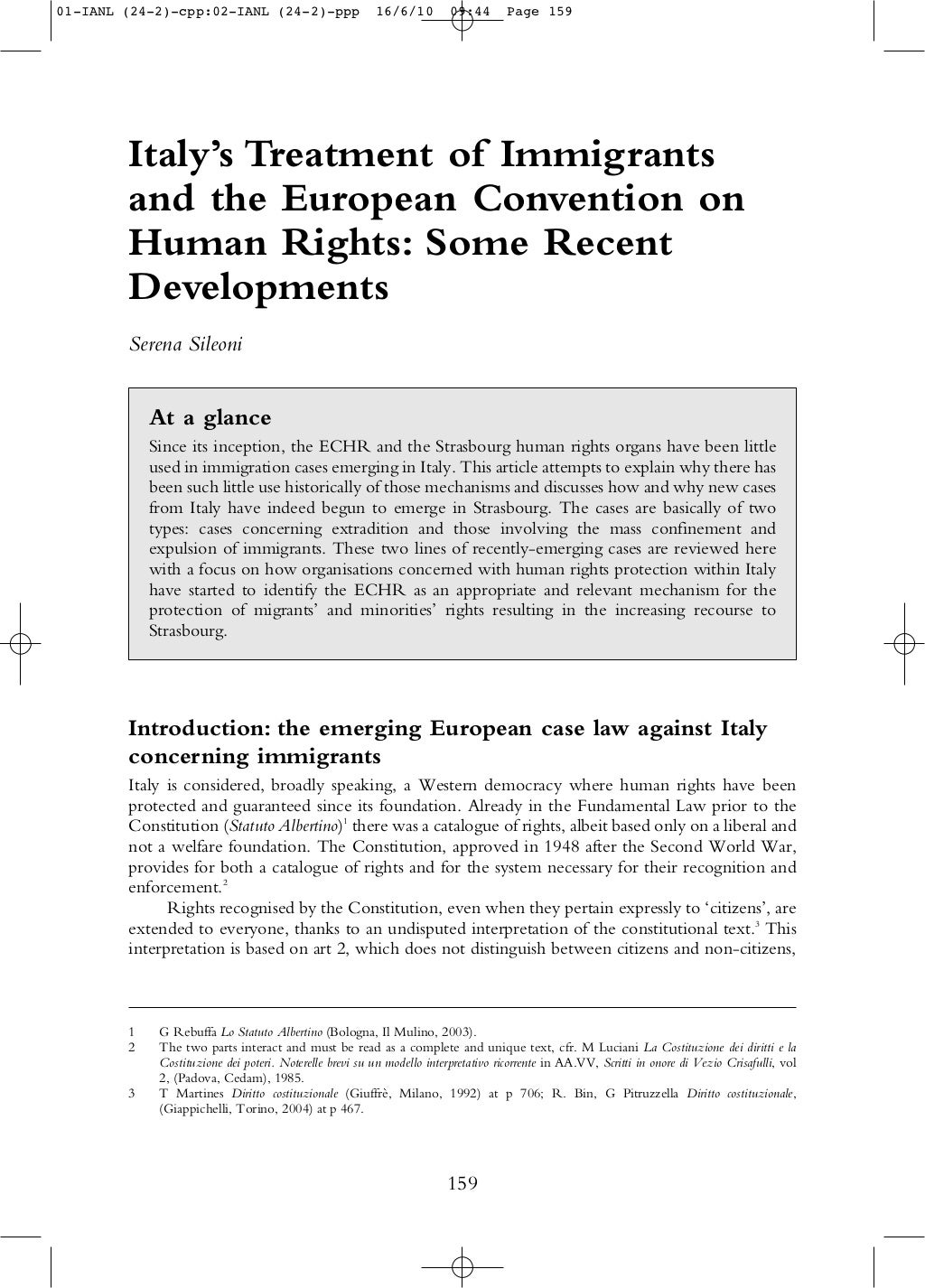 01-IANL (24-2)-cpp:02-IANL (24-2)-ppp 16/6/10 09:44 Page 159

Italy's Treatment of Immigrants and the European Convention on Human Rights: Some Recent Developments

Serena Sileoni

At a glance

Since its inception, the ECHR and the Strasbourg human rights organs have been little used in immigration cases emerging in Italy. This article attempts to explain why there has been such little use historically of those mechanisms and discusses how and why new cases from Italy have indeed begun to emerge in Strasbourg. The cases are basically of two types: cases concerning extradition and those involving the mass confinement and expulsion of immigrants. These two lines of recently-emerging cases are reviewed here with a focus on how organisations concerned with human rights protection within Italy have started to identify the ECHR as an appropriate and relevant mechanism for the protection of migrants' and minorities' rights resulting in the increasing recourse to Strasbourg.

Introduction: the emerging European case law against Italy concerning immigrants

Italy is considered, broadly speaking, a Western democracy where human rights have been protected and guaranteed since its foundation. Already in the Fundamental Law prior to the Constitution (Statuto Albertino)$^1$ there was a catalogue of rights, albeit based only on a liberal and not a welfare foundation. The Constitution, approved in 1948 after the Second World War, provides for both a catalogue of rights and for the system necessary for their recognition and enforcement.$^2$

Rights recognised by the Constitution, even when they pertain expressly to 'citizens', are extended to everyone, thanks to an undisputed interpretation of the constitutional text.$^3$ This interpretation is based on art 2, which does not distinguish between citizens and non-citizens,

1 G Rebuffa Lo Statuto Albertino (Bologna, Il Mulino, 2003).
2 The two parts interact and must be read as a complete and unique text, cfr. M Luciani La Costituzione dei diritti e la Costituzione dei poteri. Noterelle brevi su un modello interpretativo ricorrente in AA.VV, Scritti in onore di Vezio Crisafulli, vol 2, (Padova, Cedam), 1985.
3 T Martines Diritto costituzionale (Giuffrè, Milano, 1992) at p 706; R. Bin, G Pitruzzella Diritto costituzionale, (Giappichelli, Torino, 2004) at p 467.

159